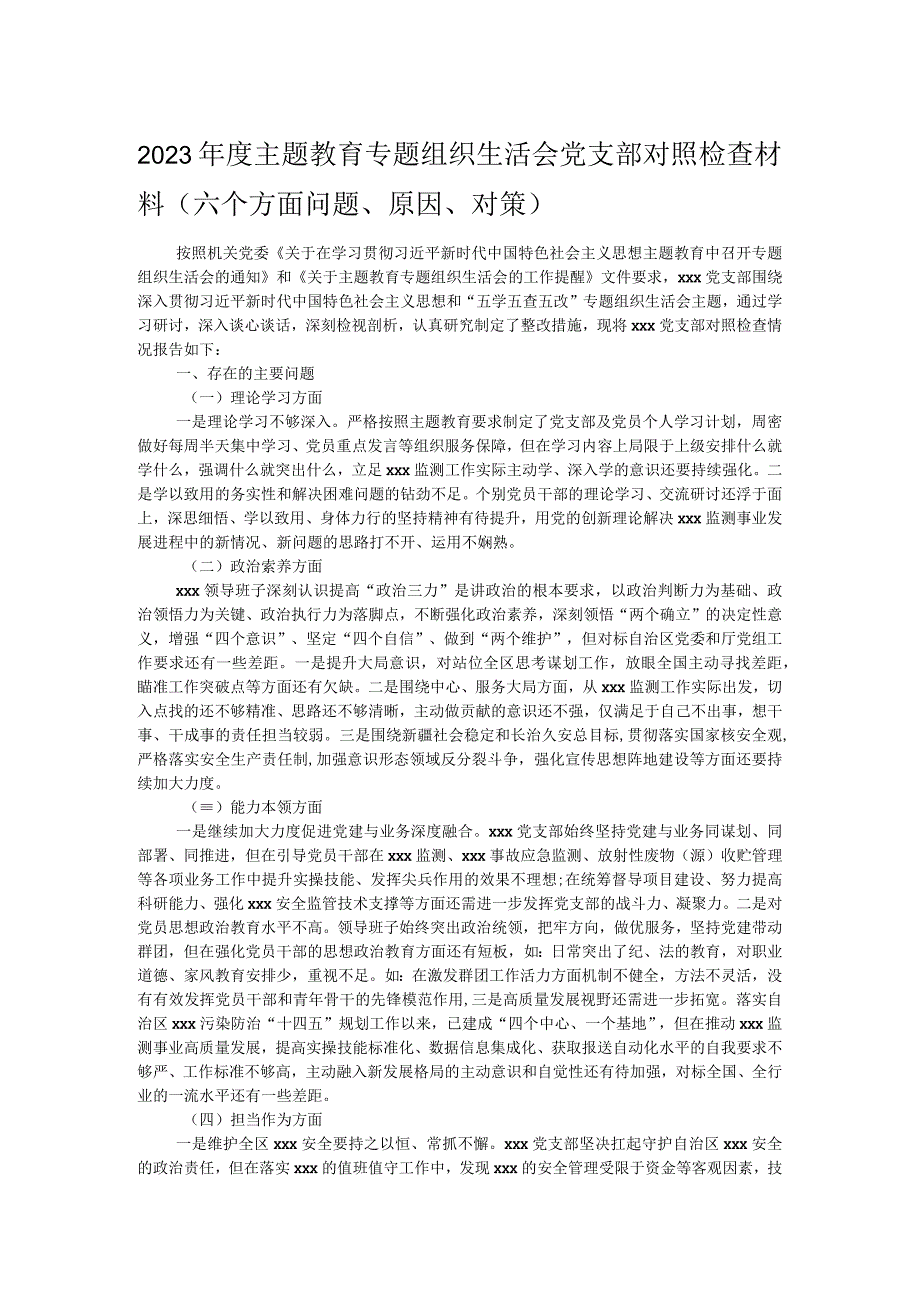 2023年度主题教育专题组织生活会党支部对照检查材料（六个方面问题、原因、对策）

按照机关党委《关于在学习贯彻习近平新时代中国特色社会主义思想主题教育中召开专题组织生活会的通知》和《关于主题教育专题组织生活会的工作提醒》文件要求，xxx党支部围绕深入贯彻习近平新时代中国特色社会主义思想和“五学五查五改”专题组织生活会主题，通过学习研讨，深入谈心谈话，深刻检视剖析，认真研究制定了整改措施，现将xxx党支部对照检查情况报告如下：

一、存在的主要问题

（一）理论学习方面

一是理论学习不够深入。严格按照主题教育要求制定了党支部及党员个人学习计划，周密做好每周半天集中学习、党员重点发言等组织服务保障，但在学习内容上局限于上级安排什么就学什么，强调什么就突出什么，立足xxx监测工作实际主动学、深入学的意识还要持续强化。二是学以致用的务实性和解决困难问题的钻劲不足。个别党员干部的理论学习、交流研讨还浮于面上，深思细悟、学以致用、身体力行的坚持精神有待提升，用党的创新理论解决xxx监测事业发展进程中的新情况、新问题的思路打不开、运用不娴熟。

（二）政治素养方面

xxx领导班子深刻认识提高“政治三力”是讲政治的根本要求，以政治判断力为基础、政治领悟力为关键、政治执行力为落脚点，不断强化政治素养，深刻领悟“两个确立”的决定性意义，增强“四个意识”、坚定“四个自信”、做到“两个维护”，但对标自治区党委和厅党组工作要求还有一些差距。一是提升大局意识，对站位全区思考谋划工作，放眼全国主动寻找差距，瞄准工作突破点等方面还有欠缺。二是围绕中心、服务大局方面，从xxx监测工作实际出发，切入点找的还不够精准、思路还不够清晰，主动做贡献的意识还不强，仅满足于自己不出事，想干事、干成事的责任担当较弱。三是围绕新疆社会稳定和长治久安总目标，贯彻落实国家核安全观，严格落实安全生产责任制，加强意识形态领域反分裂斗争，强化宣传思想阵地建设等方面还要持续加大力度。

（≡）能力本领方面

一是继续加大力度促进党建与业务深度融合。xxx党支部始终坚持党建与业务同谋划、同部署、同推进，但在引导党员干部在xxx监测、xxx事故应急监测、放射性废物（源）收贮管理等各项业务工作中提升实操技能、发挥尖兵作用的效果不理想;在统筹督导项目建设、努力提高科研能力、强化xxx安全监管技术支撑等方面还需进一步发挥党支部的战斗力、凝聚力。二是对党员思想政治教育水平不高。领导班子始终突出政治统领，把牢方向，做优服务，坚持党建带动群团，但在强化党员干部的思想政治教育方面还有短板，如：日常突出了纪、法的教育，对职业道德、家风教育安排少，重视不足。如：在激发群团工作活力方面机制不健全，方法不灵活，没有有效发挥党员干部和青年骨干的先锋模范作用，三是高质量发展视野还需进一步拓宽。落实自治区xxx污染防治“十四五”规划工作以来，已建成“四个中心、一个基地”，但在推动xxx监测事业高质量发展，提高实操技能标准化、数据信息集成化、获取报送自动化水平的自我要求不够严、工作标准不够高，主动融入新发展格局的主动意识和自觉性还有待加强，对标全国、全行业的一流水平还有一些差距。

（四）担当作为方面

一是维护全区xxx安全要持之以恒、常抓不懈。xxx党支部坚决扛起守护自治区xxx安全的政治责任，但在落实xxx的值班值守工作中，发现xxx的安全管理受限于资金等客观因素，技